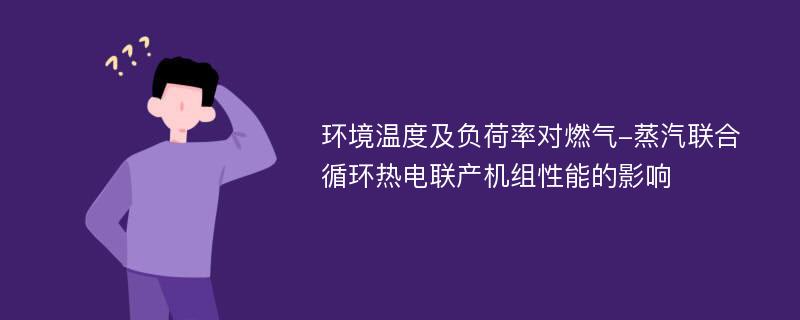 ???

环境温度及负荷率对燃气-蒸汽联合循环热电联产机组性能的影响